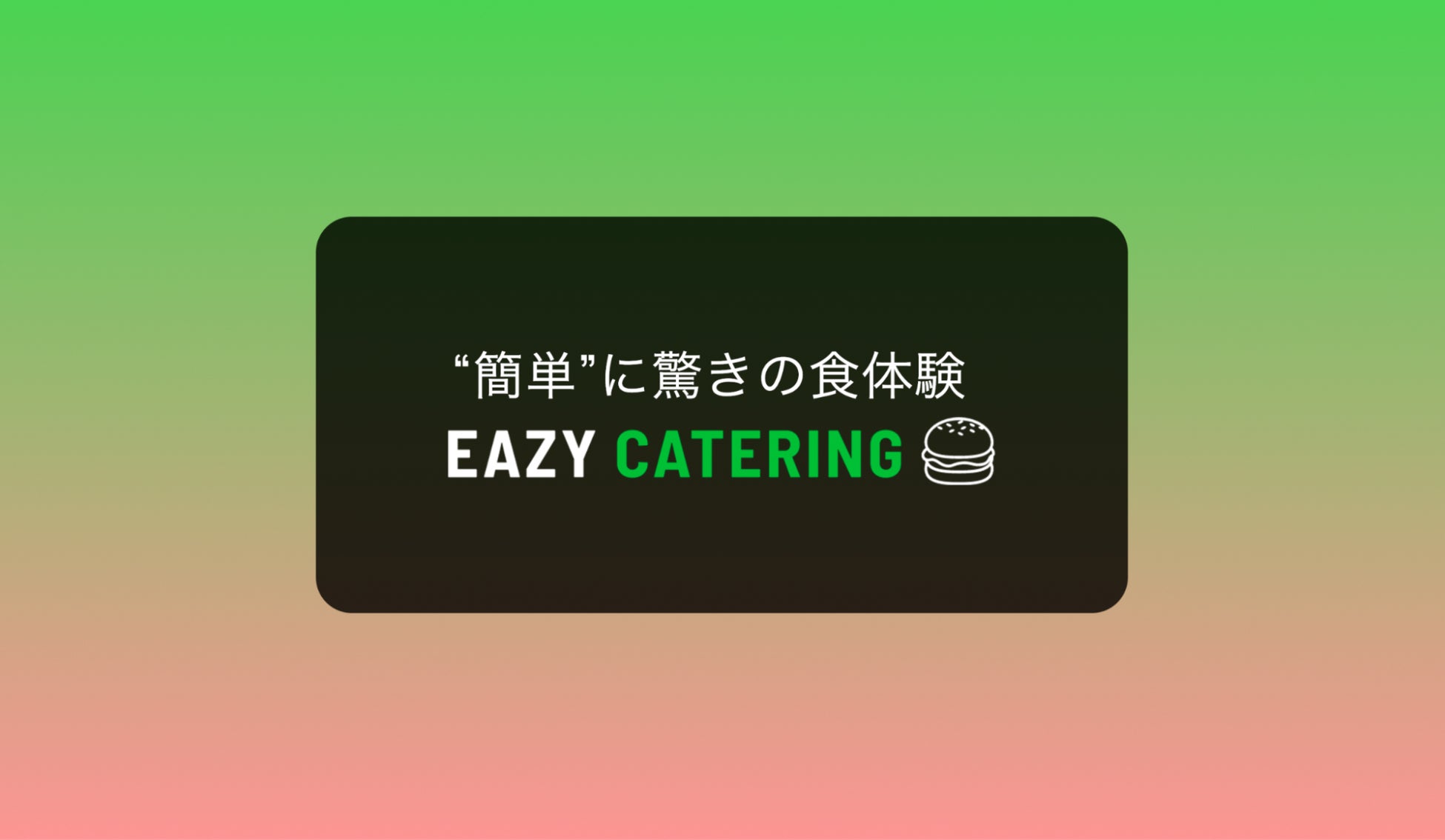 “簡単”に驚きの食体験

EAZY CATERING